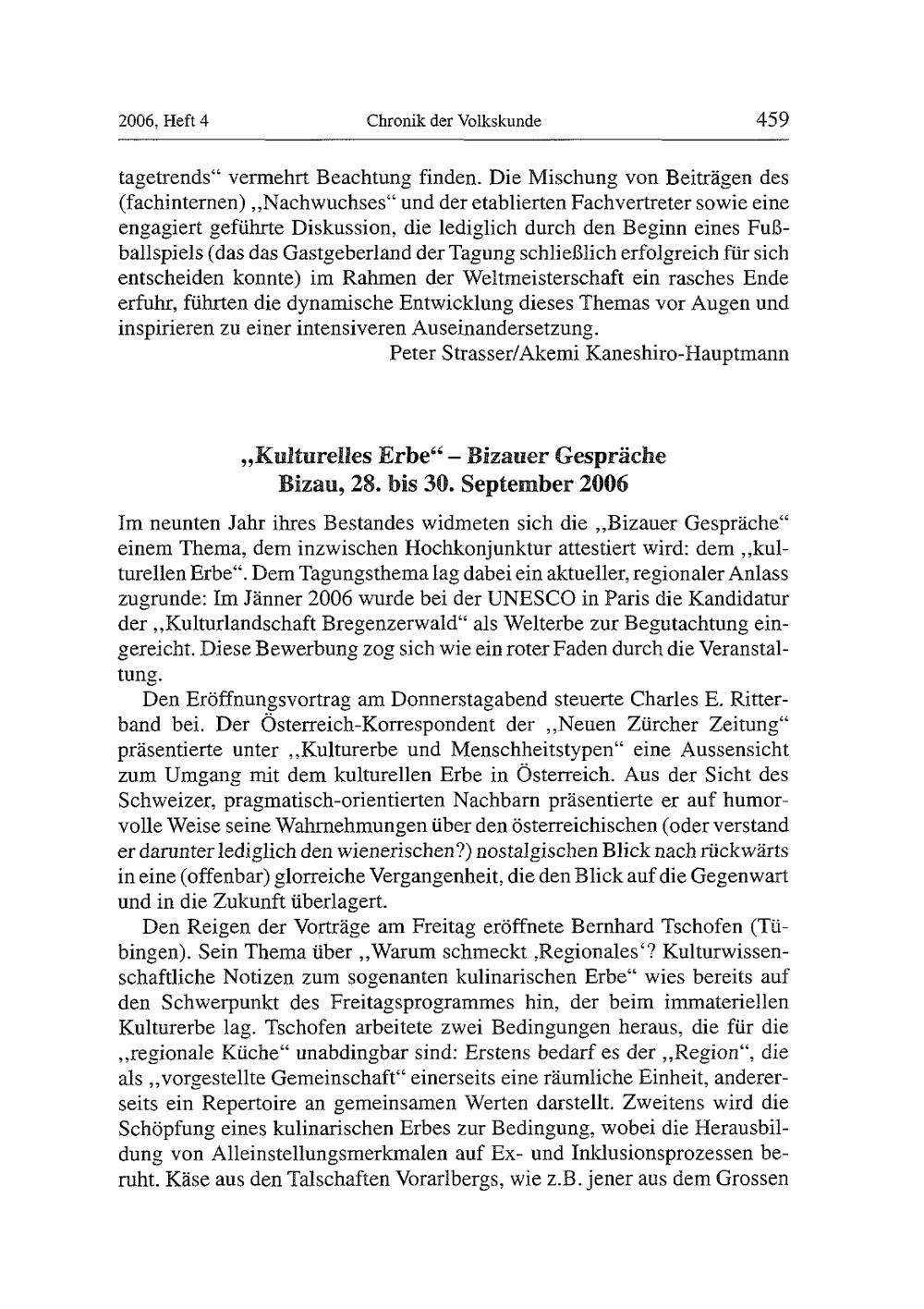 2006, Heft 4 Chronik der Volkskunde 459

tagetrends“ vermehrt Beachtung finden. Die Mischung von Beiträgen des (fachinternen) „Nachwuchses“ und der etablierten Fachvertreter sowie eine engagiert geführte Diskussion, die lediglich durch den Beginn eines Fußballspiels (das das Gastgeberland der Tagung schließlich erfolgreich für sich entscheiden konnte) im Rahmen der Weltmeisterschaft ein rasches Ende erfuhr, führten die dynamische Entwicklung dieses Themas vor Augen und inspirieren zu einer intensiveren Auseinandersetzung.

Peter Strasser/Akemi Kaneshiro-Hauptmann

„Kulturelles Erbe“ – Bizauer Gespräche
Bizau, 28. bis 30. September 2006

Im neunten Jahr ihres Bestandes widmeten sich die „Bizauer Gespräche“ einem Thema, dem inzwischen Hochkonjunktur attestiert wird: dem „kulturellen Erbe“. Dem Tagungsthema lag dabei ein aktueller, regionaler Anlass zugrunde: Im Jänner 2006 wurde bei der UNESCO in Paris die Kandidatur der „Kulturlandschaft Bregenzerwald“ als Welterbe zur Begutachtung eingereicht. Diese Bewerbung zog sich wie ein roter Faden durch die Veranstaltung.

Den Eröffnungsvortrag am Donnerstagabend steuerte Charles E. Ritterband bei. Der Österreich-Korrespondent der „Neuen Zürcher Zeitung“ präsentierte unter „Kulturerbe und Menschheitstypen“ eine Aussensicht zum Umgang mit dem kulturellen Erbe in Österreich. Aus der Sicht des Schweizer, pragmatisch-orientierten Nachbarn präsentierte er auf humorvolle Weise seine Wahrnehmungen über den österreichischen (oder verstand er darunter lediglich den wienerischen?) nostalgischen Blick nach rückwärts in eine (offenbar) glorreiche Vergangenheit, die den Blick auf die Gegenwart und in die Zukunft überlagert.

Den Reigen der Vorträge am Freitag eröffnete Bernhard Tschofen (Tübingen). Sein Thema über „Warum schmeckt ‚Regionales‘? Kulturwissenschaftliche Notizen zum sogenanten kulinarischen Erbe“ wies bereits auf den Schwerpunkt des Freitagsprogrammes hin, der beim immateriellen Kulturerbe lag. Tschofen arbeitete zwei Bedingungen heraus, die für die „regionale Küche“ unabdingbar sind: Erstens bedarf es der „Region“, die als „vorgestellte Gemeinschaft“ einerseits eine räumliche Einheit, andererseits ein Repertoire an gemeinsamen Werten darstellt. Zweitens wird die Schöpfung eines kulinarischen Erbes zur Bedingung, wobei die Herausbildung von Alleinstellungsmerkmalen auf Ex- und Inklusionsprozessen beruht. Käse aus den Talschaften Vorarlbergs, wie z.B. jener aus dem Grossen